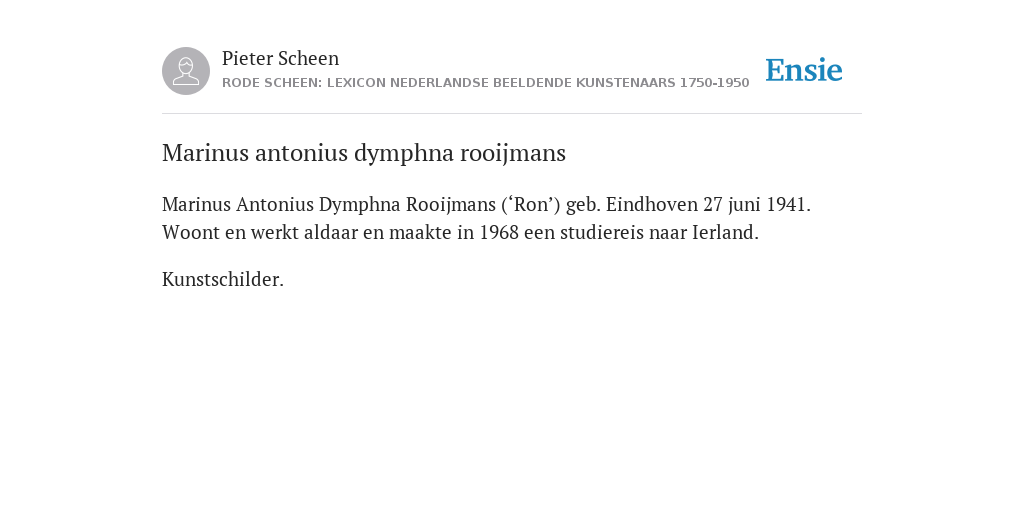 Pieter Scheen
RODE SCHEEN: LEXICON NEDERLANDSE BEELDENDE KUNSTENAARS 1750-1950

Ensie

Marinus antonius dymphna rooijmans

Marinus Antonius Dymphna Rooijmans (‘Ron’) geb. Eindhoven 27 juni 1941. Woont en werkt aldaar en maakte in 1968 een studiereis naar Ierland.

Kunstschilder.